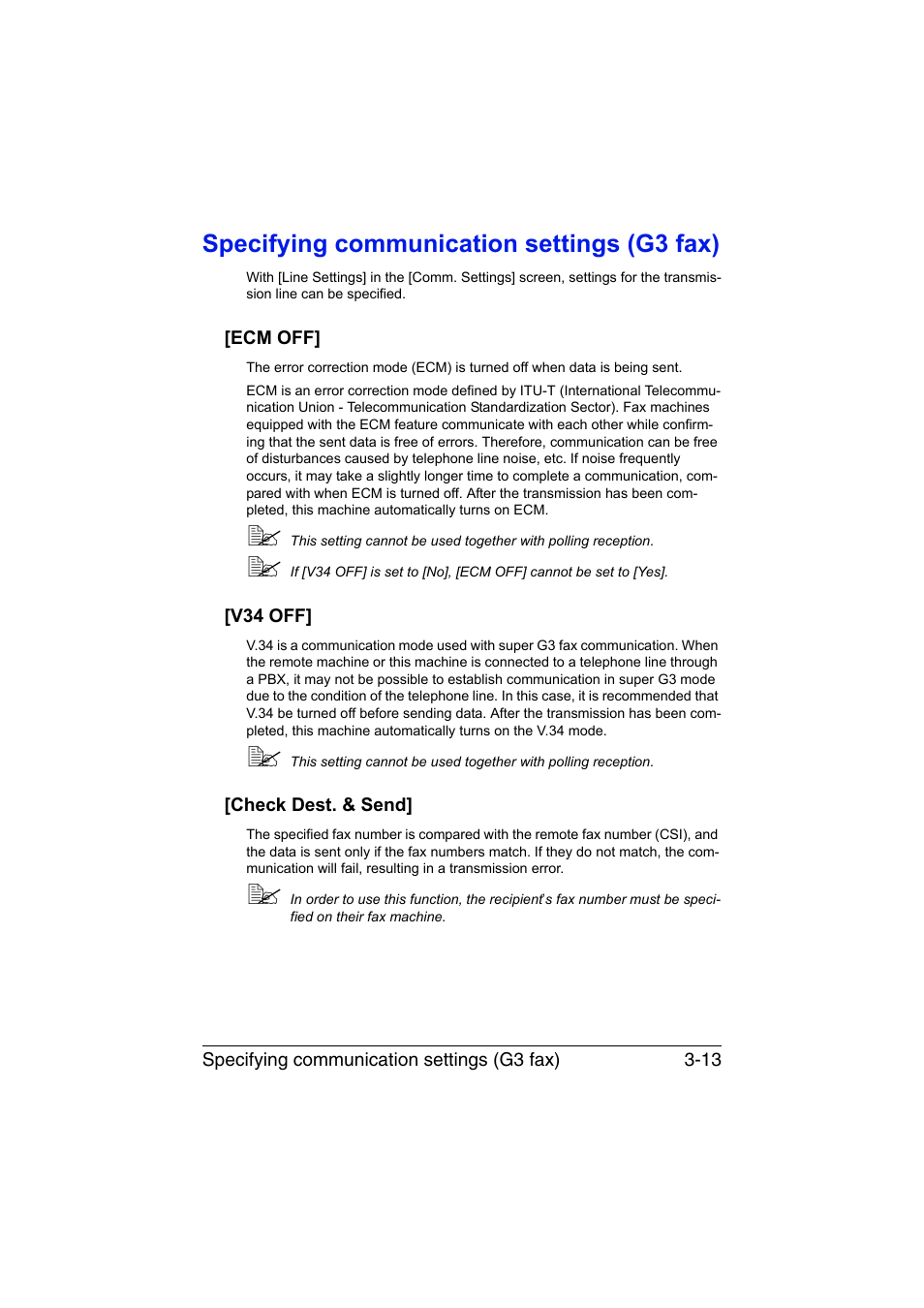 Specifying communication settings (G3 fax)

With [Line Settings] in the [Comm. Settings] screen, settings for the transmission line can be specified.

[ECM OFF]

The error correction mode (ECM) is turned off when data is being sent.

ECM is an error correction mode defined by ITU-T (International Telecommunication Union - Telecommunication Standardization Sector). Fax machines equipped with the ECM feature communicate with each other while confirming that the sent data is free of errors. Therefore, communication can be free of disturbances caused by telephone line noise, etc. If noise frequently occurs, it may take a slightly longer time to complete a communication, compared with when ECM is turned off. After the transmission has been completed, this machine automatically turns on ECM.

This setting cannot be used together with polling reception.

If [V34 OFF] is set to [No], [ECM OFF] cannot be set to [Yes].

[V34 OFF]

V.34 is a communication mode used with super G3 fax communication. When the remote machine or this machine is connected to a telephone line through a PBX, it may not be possible to establish communication in super G3 mode due to the condition of the telephone line. In this case, it is recommended that V.34 be turned off before sending data. After the transmission has been completed, this machine automatically turns on the V.34 mode.

This setting cannot be used together with polling reception.

[Check Dest. & Send]

The specified fax number is compared with the remote fax number (CSI), and the data is sent only if the fax numbers match. If they do not match, the communication will fail, resulting in a transmission error.

In order to use this function, the recipient's fax number must be specified on their fax machine.

Specifying communication settings (G3 fax) 3-13